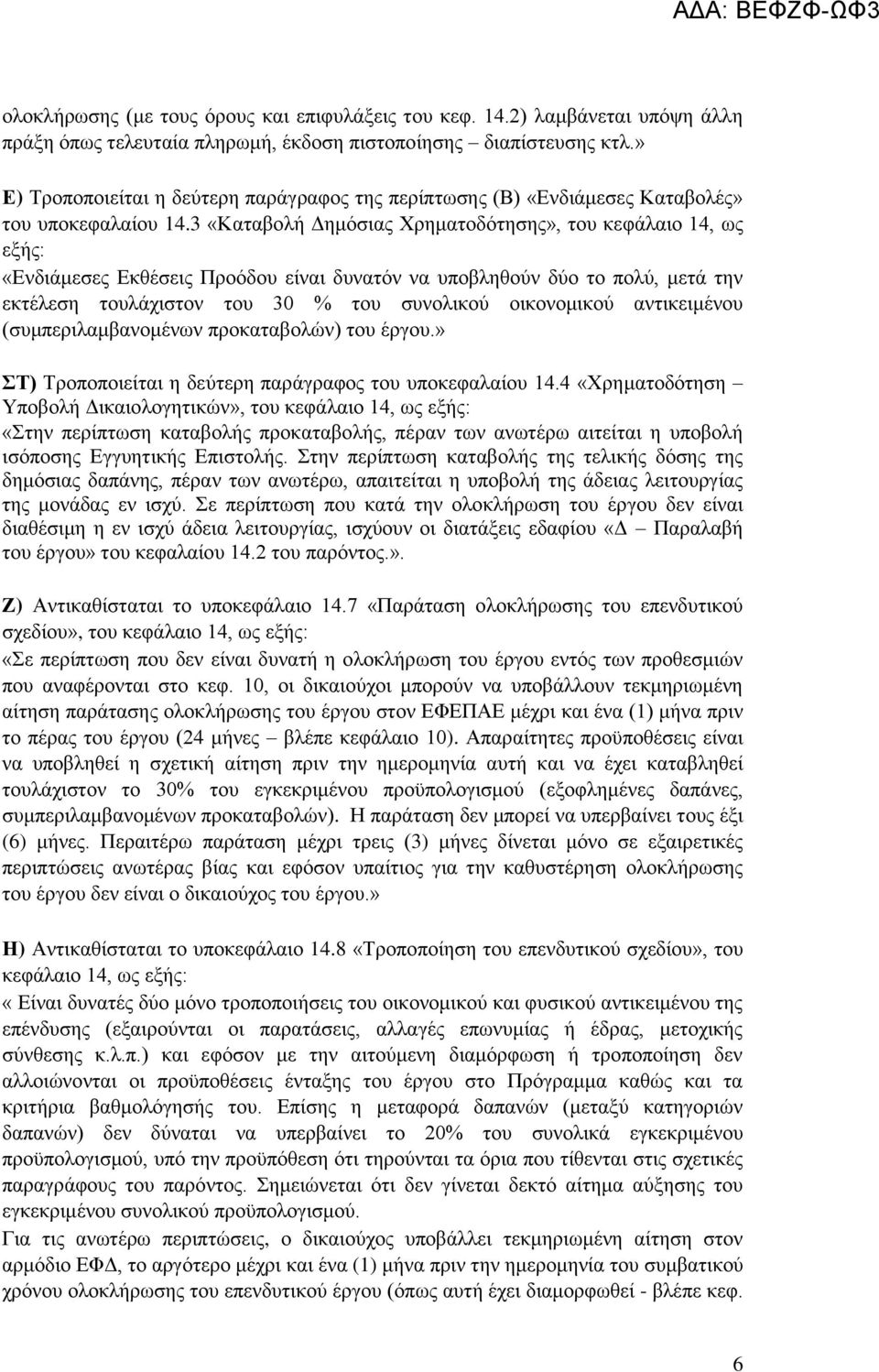 ΑΔΑ: ΒΕΦΖΦ-ΩΦ3

ολοκλήρωσης (με τους όρους και επιφυλάξεις του κεφ. 14.2) λαμβάνεται υπόψη άλλη πράξη όπως τελευταία πληρωμή, έκδοση πιστοποίησης – διαπίστευσης κτλ.»

Ε) Τροποποιείται η δεύτερη παράγραφος της περίπτωσης (Β) «Ενδιάμεσες Καταβολές» του υποκεφαλαίου 14.3 «Καταβολή Δημόσιας Χρηματοδότησης», του κεφάλαιο 14, ως εξής:
«Ενδιάμεσες Εκθέσεις Προόδου είναι δυνατόν να υποβληθούν δύο το πολύ, μετά την εκτέλεση τουλάχιστον του 30 % του συνολικού οικονομικού αντικειμένου (συμπεριλαμβανομένων προκαταβολών) του έργου.»

ΣΤ) Τροποποιείται η δεύτερη παράγραφος του υποκεφαλαίου 14.4 «Χρηματοδότηση – Υποβολή Δικαιολογητικών», του κεφάλαιο 14, ως εξής:
«Στην περίπτωση καταβολής προκαταβολής, πέραν των ανωτέρω αιτείται η υποβολή ισόποσης Εγγυητικής Επιστολής. Στην περίπτωση καταβολής της τελικής δόσης της δημόσιας δαπάνης, πέραν των ανωτέρω, απαιτείται η υποβολή της άδειας λειτουργίας της μονάδας εν ισχύ. Σε περίπτωση που κατά την ολοκλήρωση του έργου δεν είναι διαθέσιμη η εν ισχύ άδεια λειτουργίας, ισχύουν οι διατάξεις εδαφίου «Δ – Παραλαβή του έργου» του κεφαλαίου 14.2 του παρόντος.».

Ζ) Αντικαθίσταται το υποκεφάλαιο 14.7 «Παράταση ολοκλήρωσης του επενδυτικού σχεδίου», του κεφάλαιο 14, ως εξής:
«Σε περίπτωση που δεν είναι δυνατή η ολοκλήρωση του έργου εντός των προθεσμιών που αναφέρονται στο κεφ. 10, οι δικαιούχοι μπορούν να υποβάλλουν τεκμηριωμένη αίτηση παράτασης ολοκλήρωσης του έργου στον ΕΦΕΠΑΕ μέχρι και ένα (1) μήνα πριν το πέρας του έργου (24 μήνες – βλέπε κεφάλαιο 10). Απαραίτητες προϋποθέσεις είναι να υποβληθεί η σχετική αίτηση πριν την ημερομηνία αυτή και να έχει καταβληθεί τουλάχιστον το 30% του εγκεκριμένου προϋπολογισμού (εξοφλημένες δαπάνες, συμπεριλαμβανομένων προκαταβολών). Η παράταση δεν μπορεί να υπερβαίνει τους έξι (6) μήνες. Περαιτέρω παράταση μέχρι τρεις (3) μήνες δίνεται μόνο σε εξαιρετικές περιπτώσεις ανωτέρας βίας και εφόσον υπαίτιος για την καθυστέρηση ολοκλήρωσης του έργου δεν είναι ο δικαιούχος του έργου.»

Η) Αντικαθίσταται το υποκεφάλαιο 14.8 «Τροποποίηση του επενδυτικού σχεδίου», του κεφάλαιο 14, ως εξής:
« Είναι δυνατές δύο μόνο τροποποιήσεις του οικονομικού και φυσικού αντικειμένου της επένδυσης (εξαιρούνται οι παρατάσεις, αλλαγές επωνυμίας ή έδρας, μετοχικής σύνθεσης κ.λ.π.) και εφόσον με την αιτούμενη διαμόρφωση ή τροποποίηση δεν αλλοιώνονται οι προϋποθέσεις ένταξης του έργου στο Πρόγραμμα καθώς και τα κριτήρια βαθμολόγησής του. Επίσης η μεταφορά δαπανών (μεταξύ κατηγοριών δαπανών) δεν δύναται να υπερβαίνει το 20% του συνολικά εγκεκριμένου προϋπολογισμού, υπό την προϋπόθεση ότι τηρούνται τα όρια που τίθενται στις σχετικές παραγράφους του παρόντος. Σημειώνεται ότι δεν γίνεται δεκτό αίτημα αύξησης του εγκεκριμένου συνολικού προϋπολογισμού.
Για τις ανωτέρω περιπτώσεις, ο δικαιούχος υποβάλλει τεκμηριωμένη αίτηση στον αρμόδιο ΕΦΔ, το αργότερο μέχρι και ένα (1) μήνα πριν την ημερομηνία του συμβατικού χρόνου ολοκλήρωσης του επενδυτικού έργου (όπως αυτή έχει διαμορφωθεί - βλέπε κεφ.

6